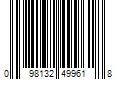 0 98132 49961 8